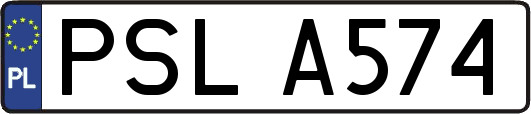 PL
PSL A574